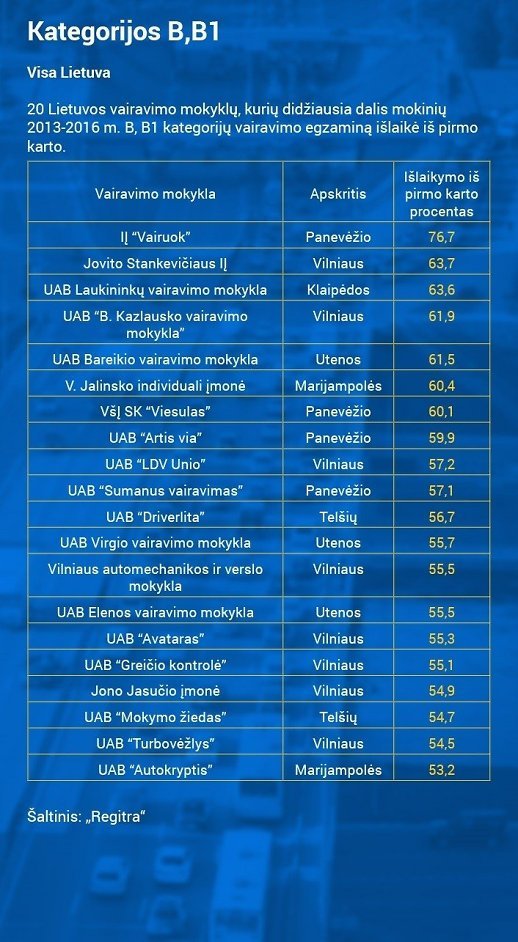 Kategorijos B,B1

Visa Lietuva

20 Lietuvos vairavimo mokyklų, kurių didžiausia dalis mokinių 2013-2016 m. B, B1 kategorijų vairavimo egzaminą išlaikė iš pirmo karto.

| Vairavimo mokykla | Apskritis | Išlaikymo iš pirmo karto procentas |
|---|---|---|
| IĮ "Vairuok" | Panevėžio | 76,7 |
| Jovito Stankevičiaus IĮ | Vilniaus | 63,7 |
| UAB Laukininkų vairavimo mokykla | Klaipėdos | 63,6 |
| UAB "B. Kazlausko vairavimo mokykla" | Vilniaus | 61,9 |
| UAB Bareikio vairavimo mokykla | Utenos | 61,5 |
| V. Jalinsko individuali įmonė | Marijampolės | 60,4 |
| VšĮ SK "Viesulas" | Panevėžio | 60,1 |
| UAB "Artis via" | Panevėžio | 59,9 |
| UAB "LDV Unio" | Vilniaus | 57,2 |
| UAB "Sumanus vairavimas" | Panevėžio | 57,1 |
| UAB "Driverlita" | Telšių | 56,7 |
| UAB Virgio vairavimo mokykla | Utenos | 55,7 |
| Vilniaus automechanikos ir verslo mokykla | Vilniaus | 55,5 |
| UAB Elenos vairavimo mokykla | Utenos | 55,5 |
| UAB "Avataras" | Vilniaus | 55,3 |
| UAB "Greičio kontrolė" | Vilniaus | 55,1 |
| Jono Jasučio įmonė | Vilniaus | 54,9 |
| UAB "Mokymo žiedas" | Telšių | 54,7 |
| UAB "Turbovėžlys" | Vilniaus | 54,5 |
| UAB "Autokryptis" | Marijampolės | 53,2 |

Šaltinis: „Regitra"